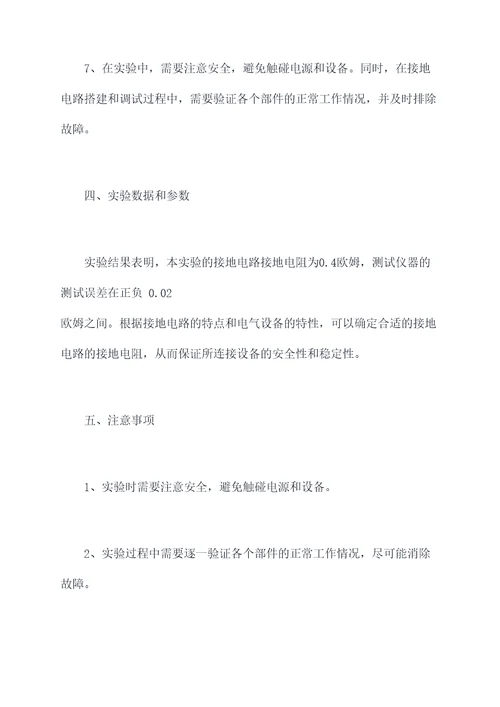 7、在实验中，需要注意安全，避免触碰电源和设备。同时，在接地电路搭建和调试过程中，需要验证各个部件的正常工作情况，并及时排除故障。

四、实验数据和参数

实验结果表明，本实验的接地电路接地电阻为0.4欧姆，测试仪器的测试误差在正负 0.02
欧姆之间。根据接地电路的特点和电气设备的特性，可以确定合适的接地电路的接地电阻，从而保证所连接设备的安全性和稳定性。

五、注意事项

1、实验时需要注意安全，避免触碰电源和设备。

2、实验过程中需要逐一验证各个部件的正常工作情况，尽可能消除故障。